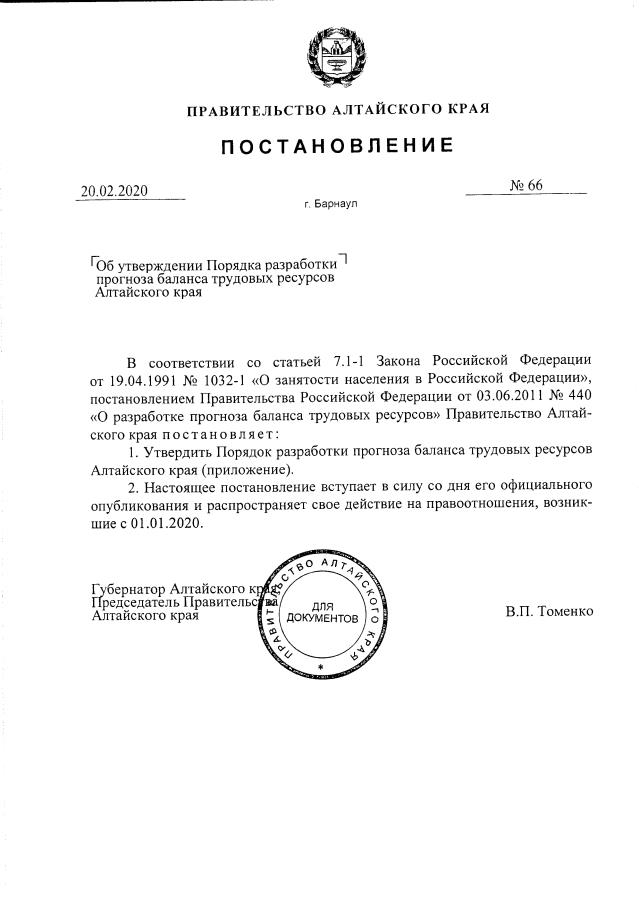 ПРАВИТЕЛЬСТВО АЛТАЙСКОГО КРАЯ

ПОСТАНОВЛЕНИЕ

20.02.2020

№ 66

г. Барнаул

Об утверждении Порядка разработки прогноза баланса трудовых ресурсов Алтайского края

В соответствии со статьей 7.1-1 Закона Российской Федерации от 19.04.1991 № 1032-1 «О занятости населения в Российской Федерации», постановлением Правительства Российской Федерации от 03.06.2011 № 440 «О разработке прогноза баланса трудовых ресурсов» Правительство Алтайского края постановляет:

1. Утвердить Порядок разработки прогноза баланса трудовых ресурсов Алтайского края (приложение).

2. Настоящее постановление вступает в силу со дня его официального опубликования и распространяет свое действие на правоотношения, возникшие с 01.01.2020.

Губернатор Алтайского края,
Председатель Правительства
Алтайского края

ПРАВИТЕЛЬСТВО АЛТАЙСКОГО КРАЯ
ДЛЯ ДОКУМЕНТОВ

В.П. Томенко